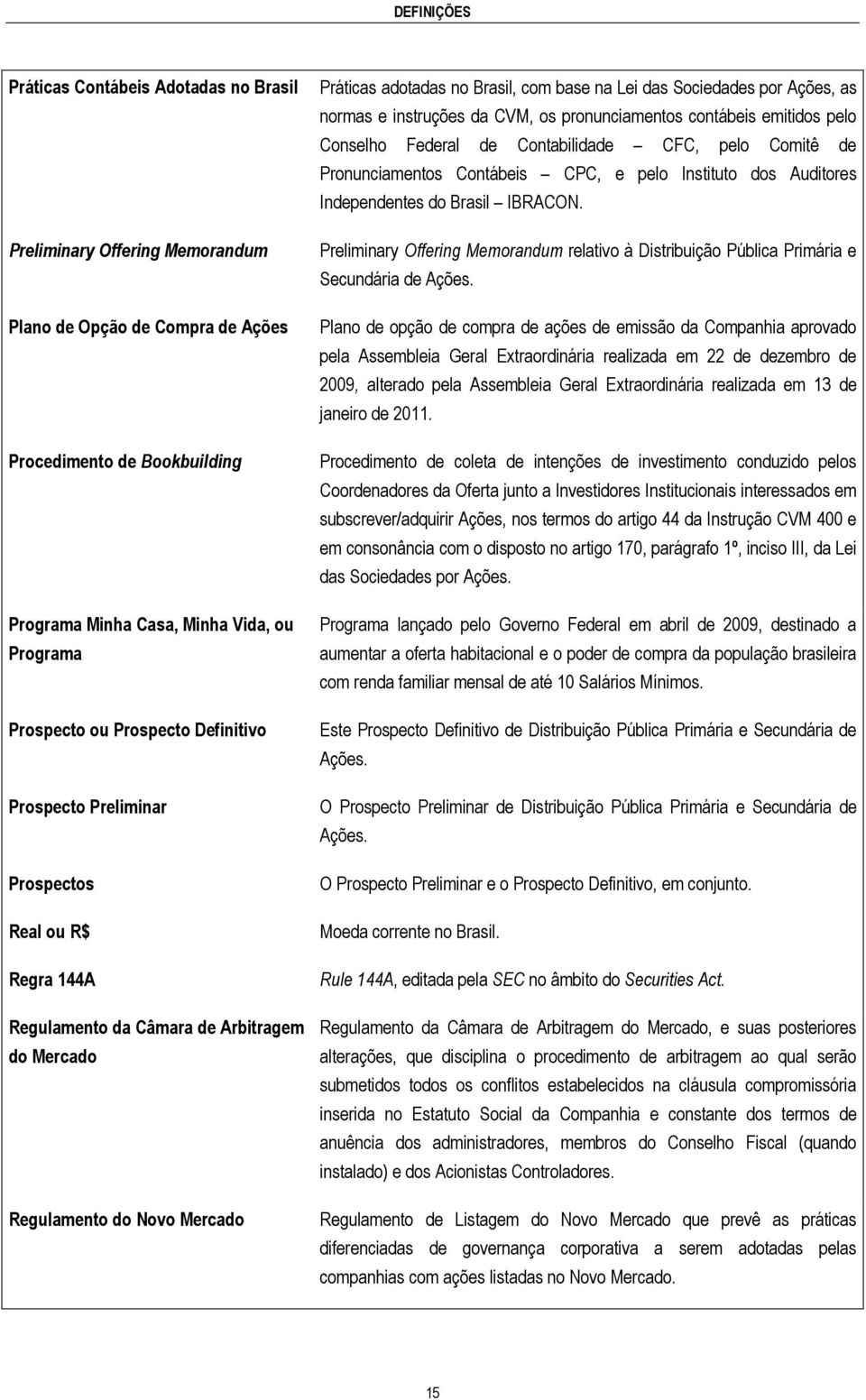 DEFINIÇÕES

| | |
|---|---|
| Práticas Contábeis Adotadas no Brasil | Práticas adotadas no Brasil, com base na Lei das Sociedades por Ações, as normas e instruções da CVM, os pronunciamentos contábeis emitidos pelo Conselho Federal de Contabilidade – CFC, pelo Comitê de Pronunciamentos Contábeis – CPC, e pelo Instituto dos Auditores Independentes do Brasil – IBRACON. |
| Preliminary Offering Memorandum | Preliminary Offering Memorandum relativo à Distribuição Pública Primária e Secundária de Ações. |
| Plano de Opção de Compra de Ações | Plano de opção de compra de ações de emissão da Companhia aprovado pela Assembleia Geral Extraordinária realizada em 22 de dezembro de 2009, alterado pela Assembleia Geral Extraordinária realizada em 13 de janeiro de 2011. |
| Procedimento de Bookbuilding | Procedimento de coleta de intenções de investimento conduzido pelos Coordenadores da Oferta junto a Investidores Institucionais interessados em subscrever/adquirir Ações, nos termos do artigo 44 da Instrução CVM 400 e em consonância com o disposto no artigo 170, parágrafo 1º, inciso III, da Lei das Sociedades por Ações. |
| Programa Minha Casa, Minha Vida, ou Programa | Programa lançado pelo Governo Federal em abril de 2009, destinado a aumentar a oferta habitacional e o poder de compra da população brasileira com renda familiar mensal de até 10 Salários Mínimos. |
| Prospecto ou Prospecto Definitivo | Este Prospecto Definitivo de Distribuição Pública Primária e Secundária de Ações. |
| Prospecto Preliminar | O Prospecto Preliminar de Distribuição Pública Primária e Secundária de Ações. |
| Prospectos | O Prospecto Preliminar e o Prospecto Definitivo, em conjunto. |
| Real ou R$ | Moeda corrente no Brasil. |
| Regra 144A | Rule 144A, editada pela SEC no âmbito do Securities Act. |
| Regulamento da Câmara de Arbitragem do Mercado | Regulamento da Câmara de Arbitragem do Mercado, e suas posteriores alterações, que disciplina o procedimento de arbitragem ao qual serão submetidos todos os conflitos estabelecidos na cláusula compromissória inserida no Estatuto Social da Companhia e constante dos termos de anuência dos administradores, membros do Conselho Fiscal (quando instalado) e dos Acionistas Controladores. |
| Regulamento do Novo Mercado | Regulamento de Listagem do Novo Mercado que prevê as práticas diferenciadas de governança corporativa a serem adotadas pelas companhias com ações listadas no Novo Mercado. |

15